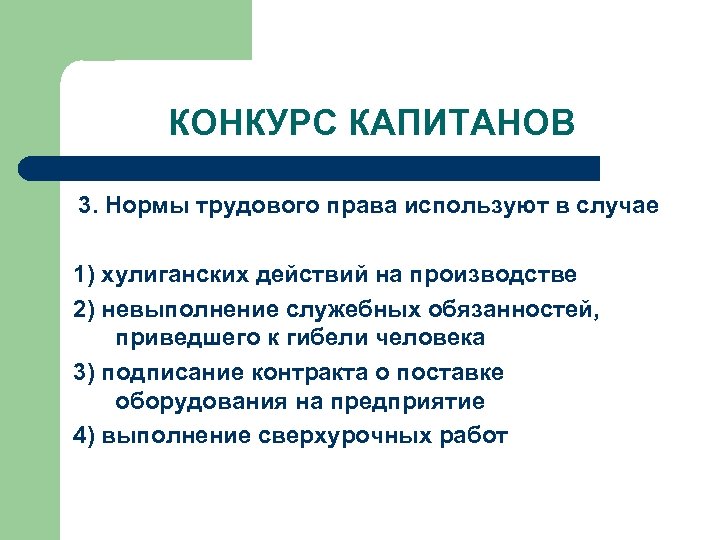 КОНКУРС КАПИТАНОВ

3. Нормы трудового права используют в случае

1) хулиганских действий на производстве

2) невыполнение служебных обязанностей, приведшего к гибели человека

3) подписание контракта о поставке оборудования на предприятие

4) выполнение сверхурочных работ